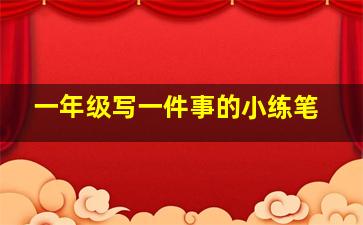 一年级写一件事的小练笔